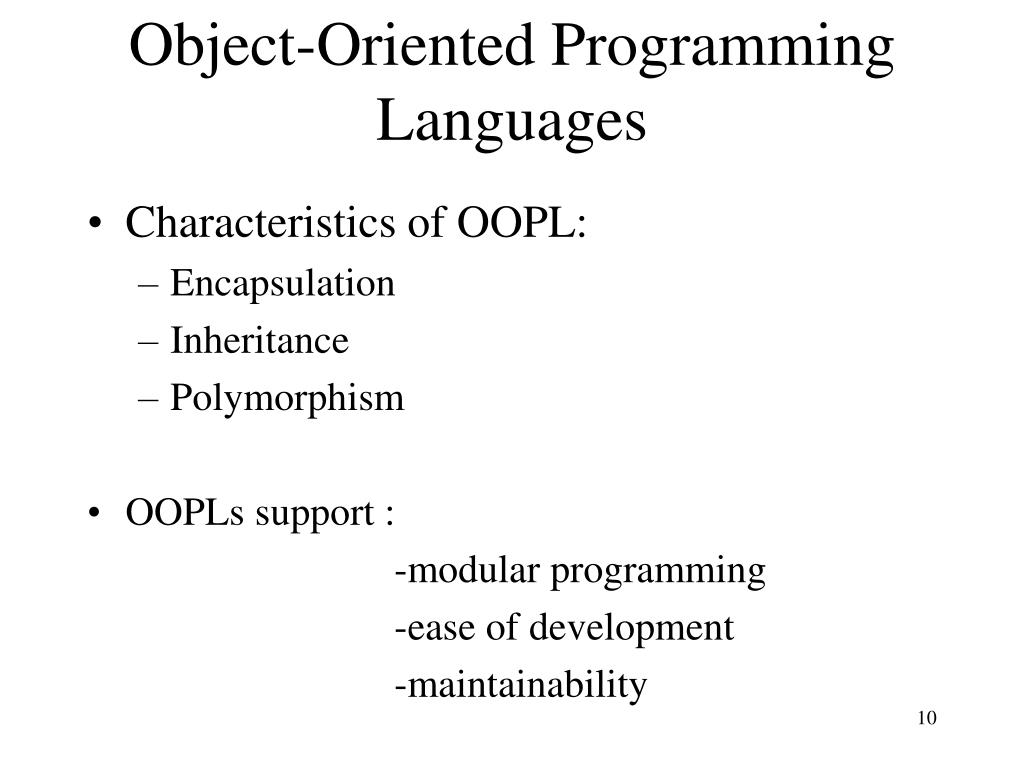 Object-Oriented Programming Languages

• Characteristics of OOPL:
– Encapsulation
– Inheritance
– Polymorphism

• OOPLs support :
-modular programming
-ease of development
-maintainability

10